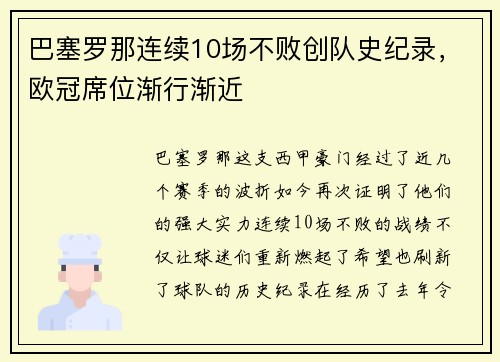 巴塞罗那连续10场不败创队史纪录，欧冠席位渐行渐近

巴塞罗那这支西甲豪门经过了近几个赛季的波折如今再次证明了他们的强大实力连续10场不败的战绩不仅让球迷们重新燃起了希望也刷新了球队的历史纪录在经历了去年令